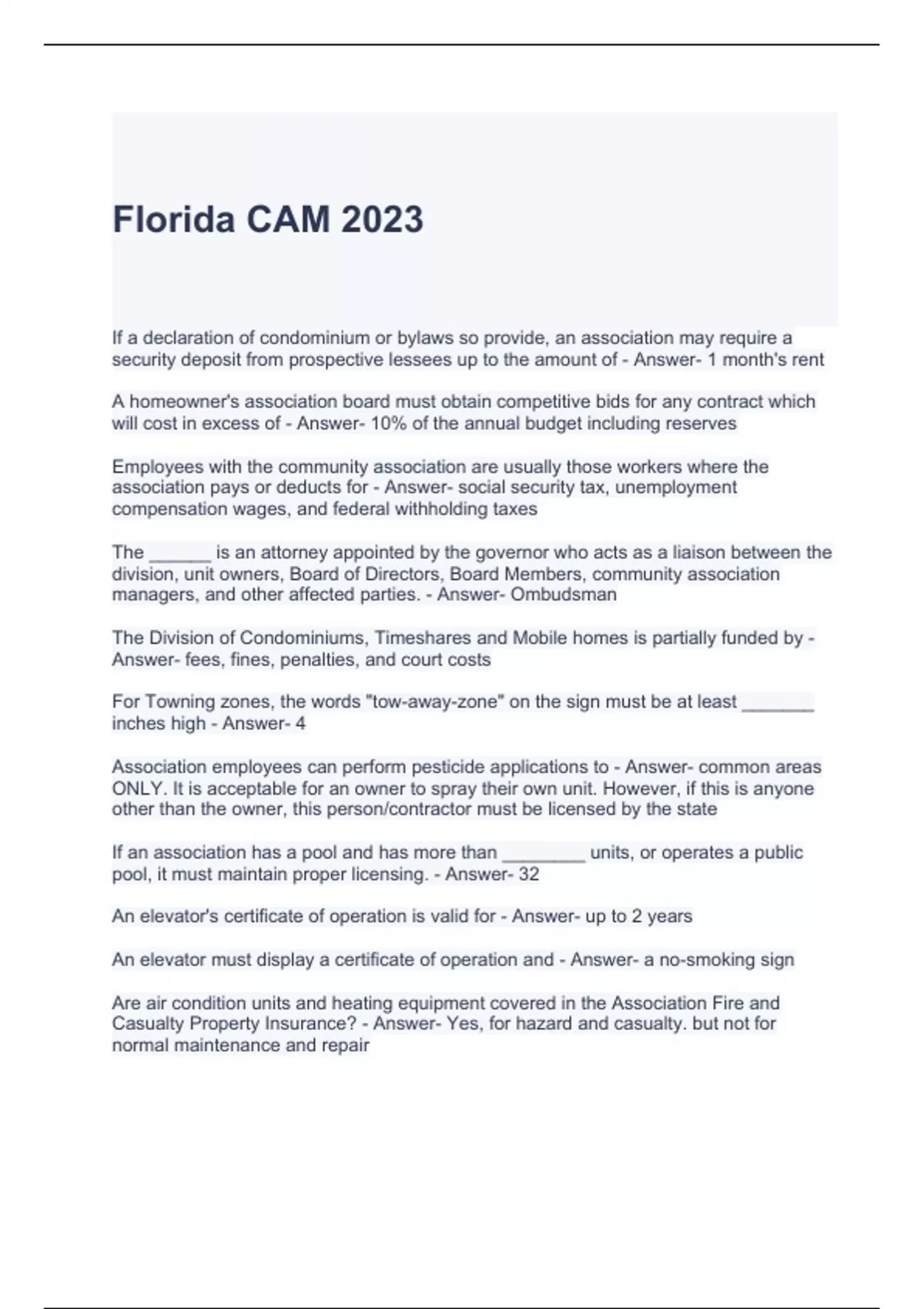 Florida CAM 2023

If a declaration of condominium or bylaws so provide, an association may require a security deposit from prospective lessees up to the amount of - Answer- 1 month's rent

A homeowner's association board must obtain competitive bids for any contract which will cost in excess of - Answer- 10% of the annual budget including reserves

Employees with the community association are usually those workers where the association pays or deducts for - Answer- social security tax, unemployment compensation wages, and federal withholding taxes

The ______ is an attorney appointed by the governor who acts as a liaison between the division, unit owners, Board of Directors, Board Members, community association managers, and other affected parties. - Answer- Ombudsman

The Division of Condominiums, Timeshares and Mobile homes is partially funded by - Answer- fees, fines, penalties, and court costs

For Towning zones, the words "tow-away-zone" on the sign must be at least _______ inches high - Answer- 4

Association employees can perform pesticide applications to - Answer- common areas ONLY. It is acceptable for an owner to spray their own unit. However, if this is anyone other than the owner, this person/contractor must be licensed by the state

If an association has a pool and has more than ________ units, or operates a public pool, it must maintain proper licensing. - Answer- 32

An elevator's certificate of operation is valid for - Answer- up to 2 years

An elevator must display a certificate of operation and - Answer- a no-smoking sign

Are air condition units and heating equipment covered in the Association Fire and Casualty Property Insurance? - Answer- Yes, for hazard and casualty. but not for normal maintenance and repair